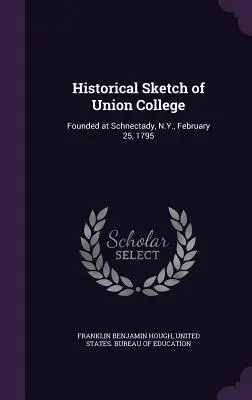 Historical Sketch of Union College

Founded at Schnectady, N.Y., February 25, 1795

Scholar SELECT

FRANKLIN BENJAMIN HOUGH, UNITED STATES. BUREAU OF EDUCATION